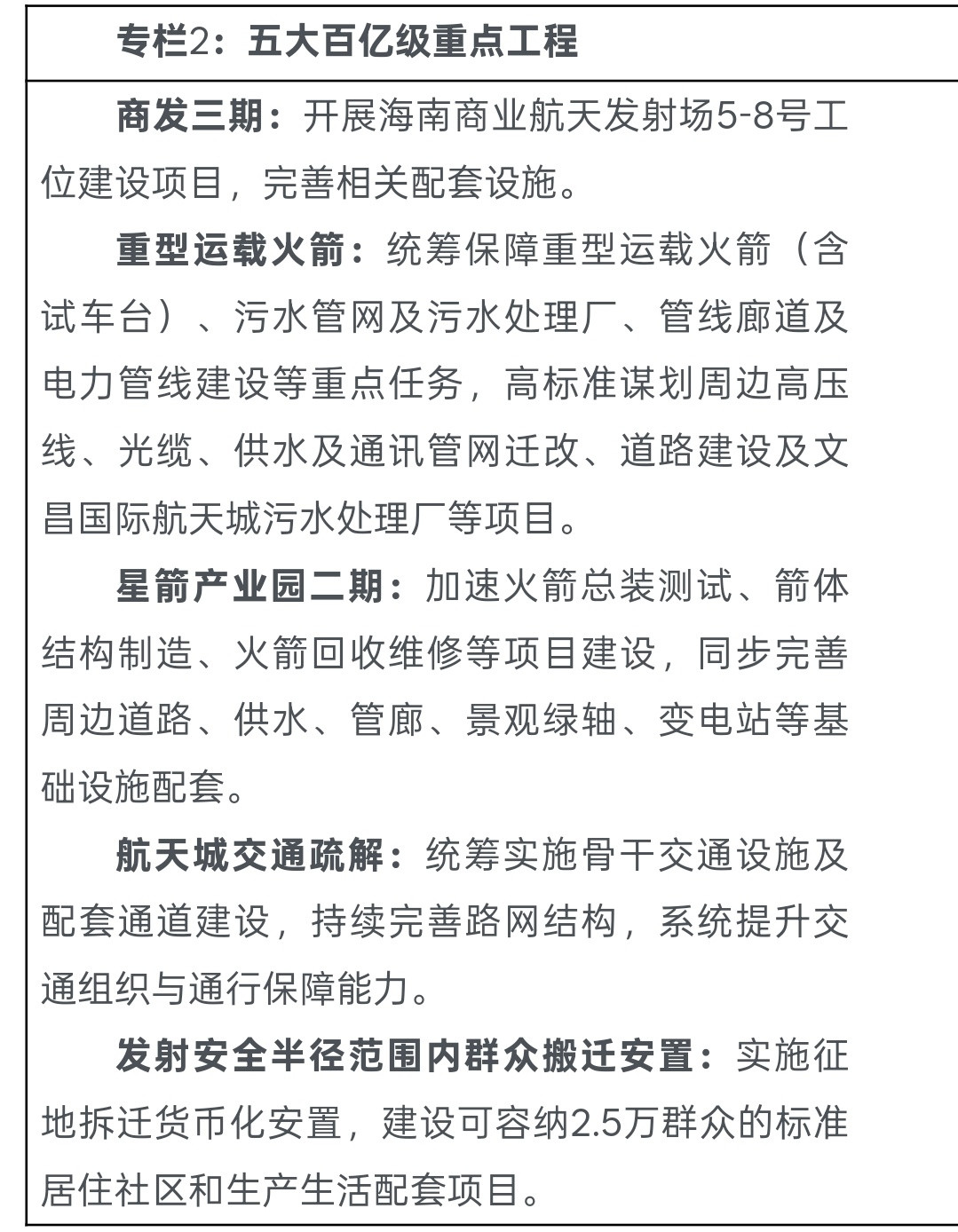 专栏2：五大百亿级重点工程

商发三期：开展海南商业航天发射场5-8号工位建设项目，完善相关配套设施。

重型运载火箭：统筹保障重型运载火箭（含试车台）、污水管网及污水处理厂、管线廊道及电力管线建设等重点任务，高标准谋划周边高压线、光缆、供水及通讯管网迁改、道路建设及文昌国际航天城污水处理厂等项目。

星箭产业园二期：加速火箭总装测试、箭体结构制造、火箭回收维修等项目建设，同步完善周边道路、供水、管廊、景观绿轴、变电站等基础设施配套。

航天城交通疏解：统筹实施骨干交通设施及配套通道建设，持续完善路网结构，系统提升交通组织与通行保障能力。

发射安全半径范围内群众搬迁安置：实施征地拆迁货币化安置，建设可容纳2.5万群众的标准居住社区和生产生活配套项目。